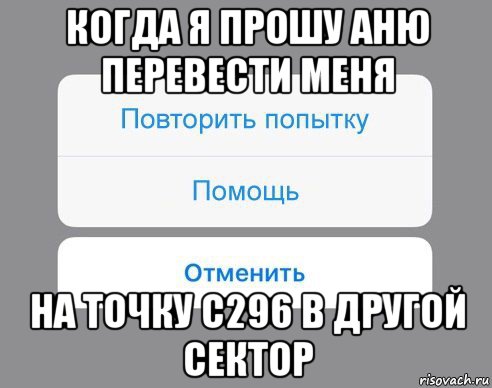 КОГДА Я ПРОШУ АНЮ ПЕРЕВЕСТИ МЕНЯ

Повторить попытку

Помощь

Отменить

НА ТОЧКУ С296 В ДРУГОЙ СЕКТОР

risovach.ru